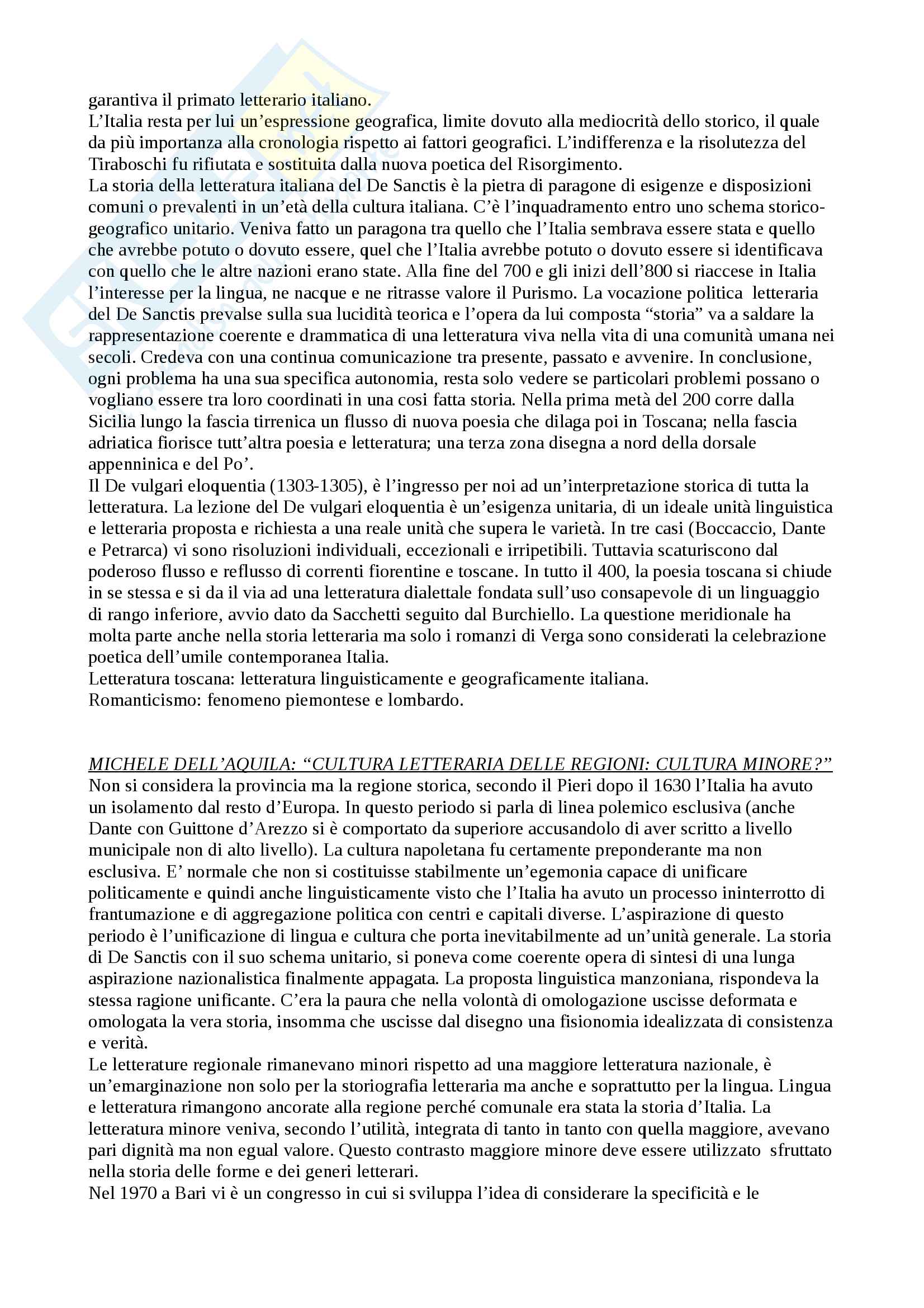 garantiva il primato letterario italiano.
L'Italia resta per lui un'espressione geografica, limite dovuto alla mediocrità dello storico, il quale da più importanza alla cronologia rispetto ai fattori geografici. L'indifferenza e la risolutezza del Tiraboschi fu rifiutata e sostituita dalla nuova poetica del Risorgimento.
La storia della letteratura italiana del De Sanctis è la pietra di paragone di esigenze e disposizioni comuni o prevalenti in un'età della cultura italiana. C'è l'inquadramento entro uno schema storico-geografico unitario. Veniva fatto un paragona tra quello che l'Italia sembrava essere stata e quello che avrebbe potuto o dovuto essere, quel che l'Italia avrebbe potuto o dovuto essere si identificava con quello che le altre nazioni erano state. Alla fine del 700 e gli inizi dell'800 si riaccese in Italia l'interesse per la lingua, ne nacque e ne ritrasse valore il Purismo. La vocazione politica letteraria del De Sanctis prevalse sulla sua lucidità teorica e l'opera da lui composta "storia" va a saldare la rappresentazione coerente e drammatica di una letteratura viva nella vita di una comunità umana nei secoli. Credeva con una continua comunicazione tra presente, passato e avvenire. In conclusione, ogni problema ha una sua specifica autonomia, resta solo vedere se particolari problemi possano o vogliano essere tra loro coordinati in una cosi fatta storia. Nella prima metà del 200 corre dalla Sicilia lungo la fascia tirrenica un flusso di nuova poesia che dilaga poi in Toscana; nella fascia adriatica fiorisce tutt'altra poesia e letteratura; una terza zona disegna a nord della dorsale appenninica e del Po'.
Il De vulgari eloquentia (1303-1305), è l'ingresso per noi ad un'interpretazione storica di tutta la letteratura. La lezione del De vulgari eloquentia è un'esigenza unitaria, di un ideale unità linguistica e letteraria proposta e richiesta a una reale unità che supera le varietà. In tre casi (Boccaccio, Dante e Petrarca) vi sono risoluzioni individuali, eccezionali e irripetibili. Tuttavia scaturiscono dal poderoso flusso e reflusso di correnti fiorentine e toscane. In tutto il 400, la poesia toscana si chiude in se stessa e si da il via ad una letteratura dialettale fondata sull'uso consapevole di un linguaggio di rango inferiore, avvio dato da Sacchetti seguito dal Burchiello. La questione meridionale ha molta parte anche nella storia letteraria ma solo i romanzi di Verga sono considerati la celebrazione poetica dell'umile contemporanea Italia.
Letteratura toscana: letteratura linguisticamente e geograficamente italiana.
Romanticismo: fenomeno piemontese e lombardo.

MICHELE DELL'AQUILA: "CULTURA LETTERARIA DELLE REGIONI: CULTURA MINORE?"
Non si considera la provincia ma la regione storica, secondo il Pieri dopo il 1630 l'Italia ha avuto un isolamento dal resto d'Europa. In questo periodo si parla di linea polemico esclusiva (anche Dante con Guittone d'Arezzo si è comportato da superiore accusandolo di aver scritto a livello municipale non di alto livello). La cultura napoletana fu certamente preponderante ma non esclusiva. E' normale che non si costituisse stabilmente un'egemonia capace di unificare politicamente e quindi anche linguisticamente visto che l'Italia ha avuto un processo ininterrotto di frantumazione e di aggregazione politica con centri e capitali diverse. L'aspirazione di questo periodo è l'unificazione di lingua e cultura che porta inevitabilmente ad un'unità generale. La storia di De Sanctis con il suo schema unitario, si poneva come coerente opera di sintesi di una lunga aspirazione nazionalistica finalmente appagata. La proposta linguistica manzoniana, rispondeva la stessa ragione unificante. C'era la paura che nella volontà di omologazione uscisse deformata e omologata la vera storia, insomma che uscisse dal disegno una fisionomia idealizzata di consistenza e verità.
Le letterature regionale rimanevano minori rispetto ad una maggiore letteratura nazionale, è un'emarginazione non solo per la storiografia letteraria ma anche e soprattutto per la lingua. Lingua e letteratura rimangono ancorate alla regione perché comunale era stata la storia d'Italia. La letteratura minore veniva, secondo l'utilità, integrata di tanto in tanto con quella maggiore, avevano pari dignità ma non egual valore. Questo contrasto maggiore minore deve essere utilizzato sfruttato nella storia delle forme e dei generi letterari.
Nel 1970 a Bari vi è un congresso in cui si sviluppa l'idea di considerare la specificità e le